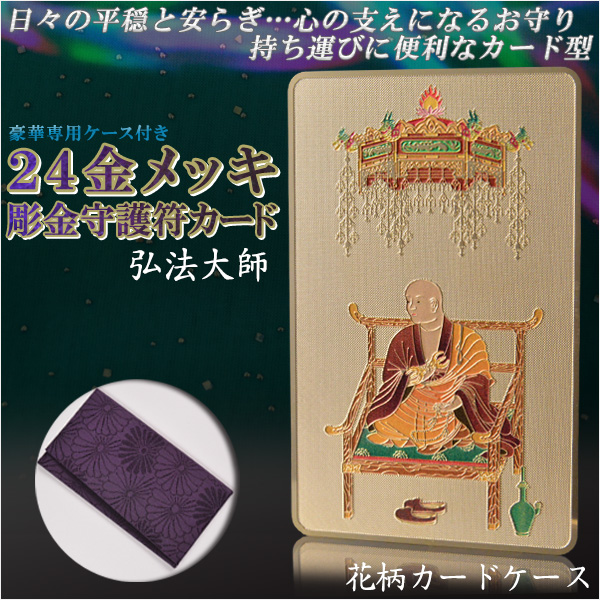 日々の平穏と安らぎ…心の支えになるお守り
持ち運びに便利なカード型

豪華専用ケース付き
24金メッキ
彫金守護符カード
弘法大師

花柄カードケース